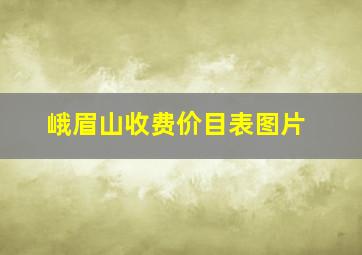 峨眉山收费价目表图片